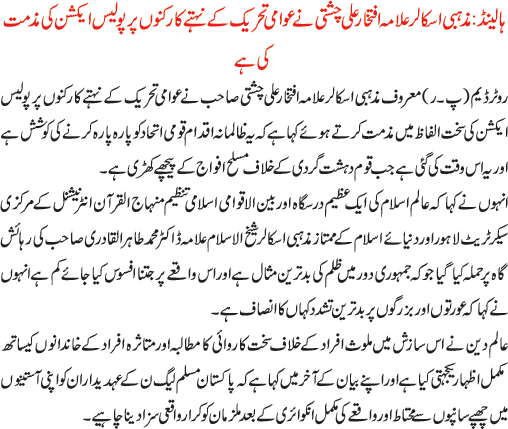 ہالینڈ: مذہبی اسکالر علامہ افتخار علی چشتی نے عوامی تحریک کے نہتے کارکنوں پر پولیس ایکشن کی مذمت کی ہے

روٹرڈیم (پ۔ر) معروف مذہبی اسکالر علامہ افتخار علی چشتی صاحب نے عوامی تحریک کے نہتے کارکنوں پر پولیس ایکشن کی سخت الفاظ میں مذمت کرتے ہوئے کہا ہے کہ یہ ظالمانہ اقدام قومی اتحاد کو پارہ پارہ کرنے کی کوشش ہے اور یہ اس وقت کی گئی ہے جب قوم دہشت گردی کے خلاف مسلح افواج کے پیچھے کھڑی ہے۔

انہوں نے کہا کہ عالم اسلام کی ایک عظیم درسگاہ اور بین الاقوامی اسلامی تنظیم منہاج القرآن انٹرنیشنل کے مرکزی سیکرٹریٹ لاہور اور دنیائے اسلام کے ممتاز مذہبی اسکالر شیخ الاسلام علامہ ڈاکٹر محمد طاہر القادری صاحب کی رہائش گاہ پر حملہ کیا گیا جو کہ جمہوری دور میں ظلم کی بدترین مثال ہے اور اس واقعے پر جتنا افسوس کیا جائے کم ہے انہوں نے کہا کہ عورتوں اور بزرگوں پر بدترین تشدد کہاں کا انصاف ہے۔

عالم دین نے اس سازش میں ملوث افراد کے خلاف سخت کاروائی کا مطالبہ اور متاثرہ افراد کے خاندانوں کیساتھ مکمل اظہار یکجہتی کیا ہے اور اپنے بیان کے آخر میں کہا ہے کہ پاکستان مسلم لیگ ن کے عہدیداران کو اپنی آستینوں میں چھپے سانپوں سے محتاط اور واقعے کی مکمل انکوائری کے بعد ملزمان کو کرار واقعی سزا دینا چاہیے۔